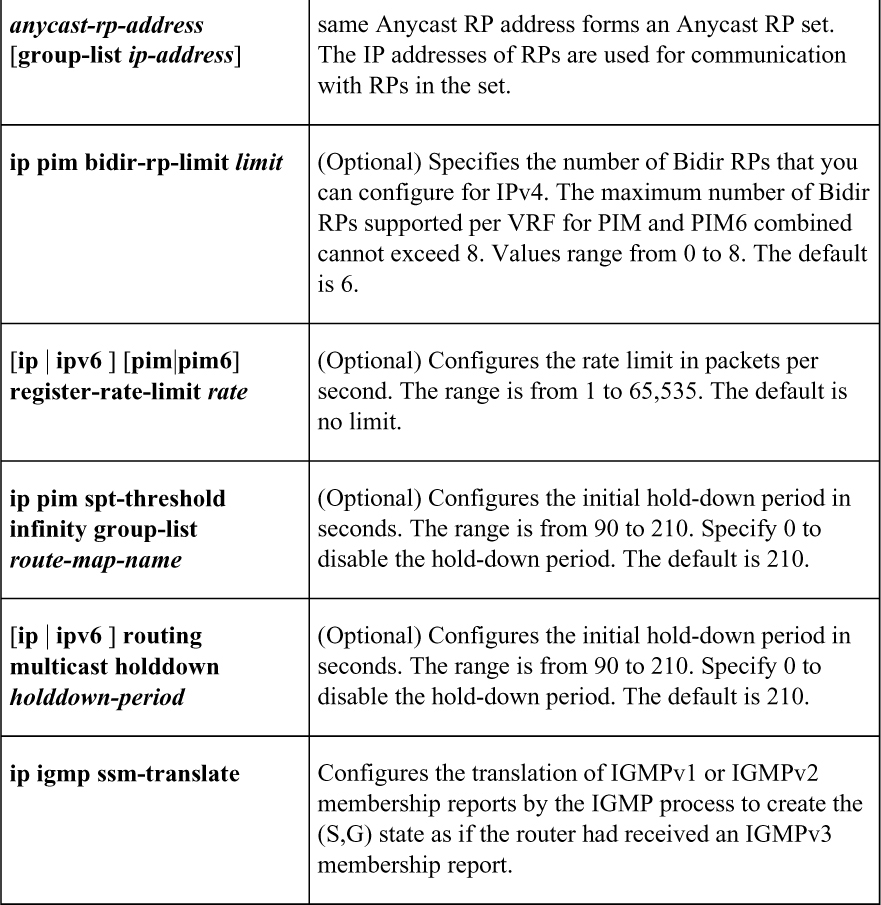 | | |
|---|---|
| anycast-rp-address [group-list ip-address] | same Anycast RP address forms an Anycast RP set. The IP addresses of RPs are used for communication with RPs in the set. |
| ip pim bidir-rp-limit limit | (Optional) Specifies the number of Bidir RPs that you can configure for IPv4. The maximum number of Bidir RPs supported per VRF for PIM and PIM6 combined cannot exceed 8. Values range from 0 to 8. The default is 6. |
| [ip \| ipv6 ] [pim\|pim6] register-rate-limit rate | (Optional) Configures the rate limit in packets per second. The range is from 1 to 65,535. The default is no limit. |
| ip pim spt-threshold infinity group-list route-map-name | (Optional) Configures the initial hold-down period in seconds. The range is from 90 to 210. Specify 0 to disable the hold-down period. The default is 210. |
| [ip \| ipv6 ] routing multicast holddown holddown-period | (Optional) Configures the initial hold-down period in seconds. The range is from 90 to 210. Specify 0 to disable the hold-down period. The default is 210. |
| ip igmp ssm-translate | Configures the translation of IGMPv1 or IGMPv2 membership reports by the IGMP process to create the (S,G) state as if the router had received an IGMPv3 membership report. |